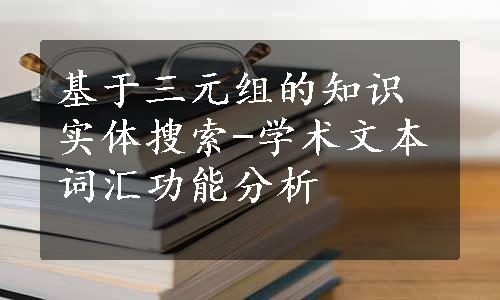 基于三元组的知识实体搜索-学术文本词汇功能分析